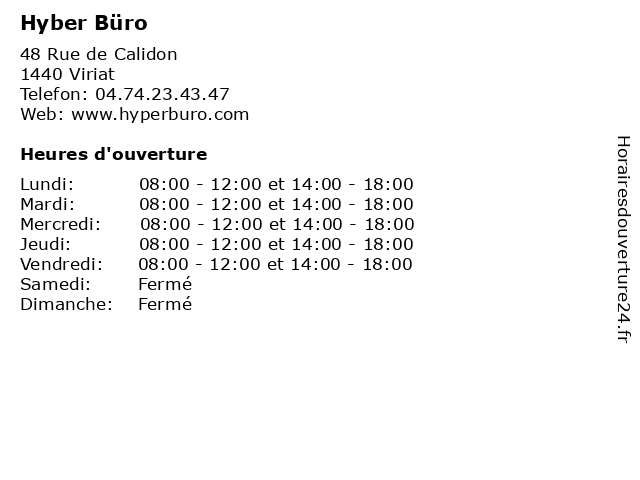 Hyber Büro

48 Rue de Calidon
1440 Viriat
Telefon: 04.74.23.43.47
Web: www.hyperburo.com

Heures d'ouverture

Lundi: 08:00 - 12:00 et 14:00 - 18:00
Mardi: 08:00 - 12:00 et 14:00 - 18:00
Mercredi: 08:00 - 12:00 et 14:00 - 18:00
Jeudi: 08:00 - 12:00 et 14:00 - 18:00
Vendredi: 08:00 - 12:00 et 14:00 - 18:00
Samedi: Fermé
Dimanche: Fermé

Horairesdouverture24.fr